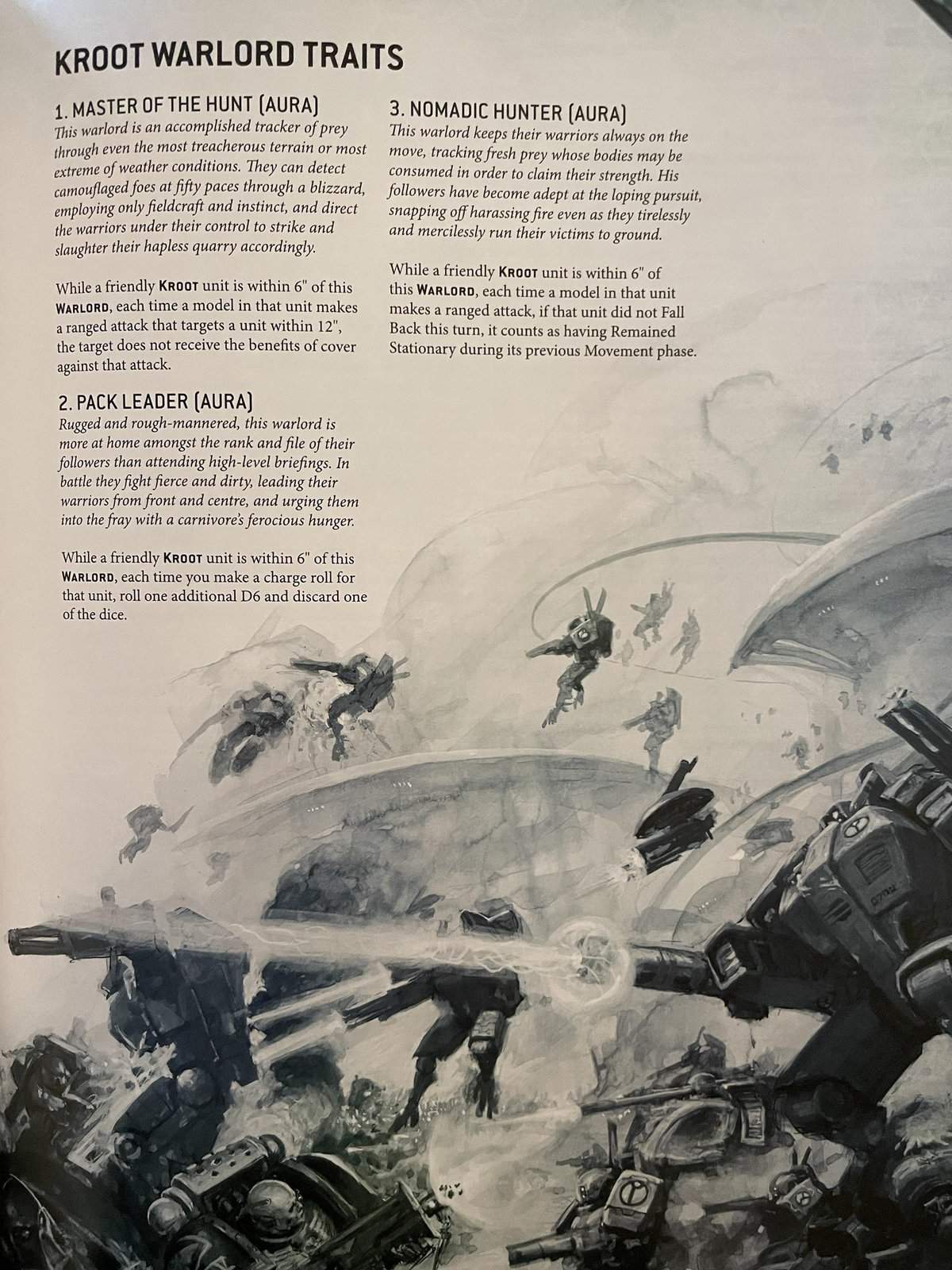 KROOT WARLORD TRAITS

1. MASTER OF THE HUNT (AURA)
This warlord is an accomplished tracker of prey through even the most treacherous terrain or most extreme of weather conditions. They can detect camouflaged foes at fifty paces through a blizzard, employing only fieldcraft and instinct, and direct the warriors under their control to strike and slaughter their hapless quarry accordingly.

While a friendly KROOT unit is within 6" of this WARLORD, each time a model in that unit makes a ranged attack that targets a unit within 12", the target does not receive the benefits of cover against that attack.

2. PACK LEADER (AURA)
Rugged and rough-mannered, this warlord is more at home amongst the rank and file of their followers than attending high-level briefings. In battle they fight fierce and dirty, leading their warriors from front and centre, and urging them into the fray with a carnivore's ferocious hunger.

While a friendly KROOT unit is within 6" of this WARLORD, each time you make a charge roll for that unit, roll one additional D6 and discard one of the dice.

3. NOMADIC HUNTER (AURA)
This warlord keeps their warriors always on the move, tracking fresh prey whose bodies may be consumed in order to claim their strength. His followers have become adept at the loping pursuit, snapping off harassing fire even as they tirelessly and mercilessly run their victims to ground.

While a friendly KROOT unit is within 6" of this WARLORD, each time a model in that unit makes a ranged attack, if that unit did not Fall Back this turn, it counts as having Remained Stationary during its previous Movement phase.